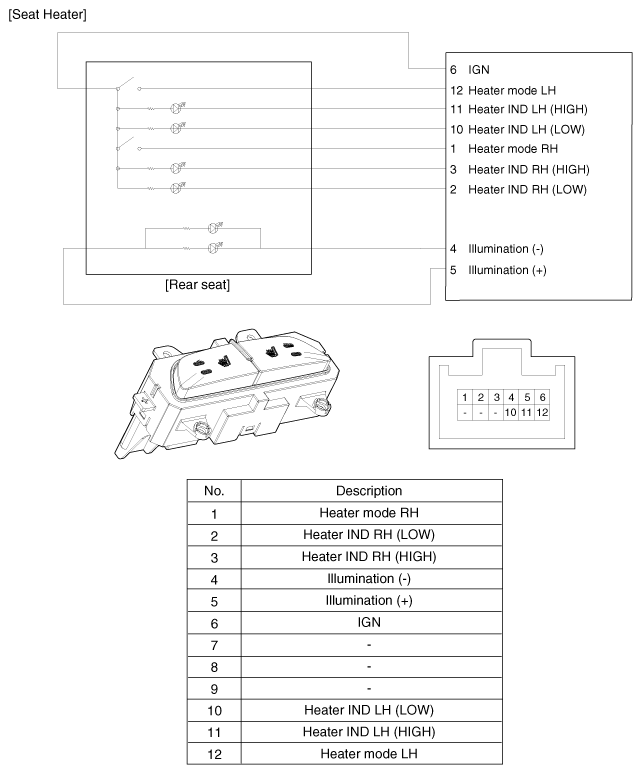 [Seat Heater]

6 IGN
12 Heater mode LH
11 Heater IND LH (HIGH)
10 Heater IND LH (LOW)
1 Heater mode RH
3 Heater IND RH (HIGH)
2 Heater IND RH (LOW)
4 Illumination (-)
5 Illumination (+)

[Rear seat]

| 1 | 2 | 3 | 4 | 5 | 6 |
|---|---|---|---|---|---|
| - | - | - | 10 | 11 | 12 |

| No. | Description |
|---|---|
| 1 | Heater mode RH |
| 2 | Heater IND RH (LOW) |
| 3 | Heater IND RH (HIGH) |
| 4 | Illumination (-) |
| 5 | Illumination (+) |
| 6 | IGN |
| 7 | - |
| 8 | - |
| 9 | - |
| 10 | Heater IND LH (LOW) |
| 11 | Heater IND LH (HIGH) |
| 12 | Heater mode LH |